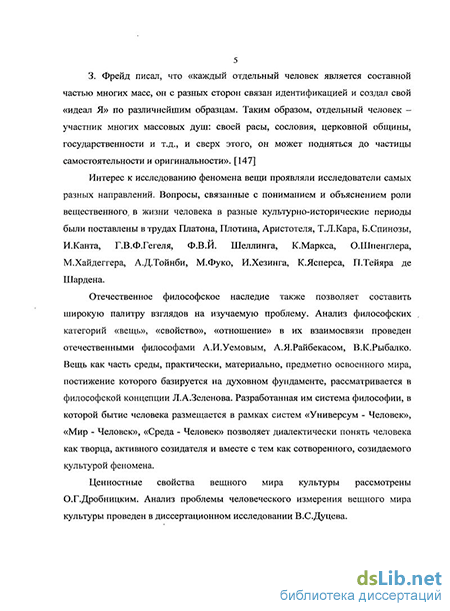 5

З. Фрейд писал, что «каждый отдельный человек является составной частью многих масс, он с разных сторон связан идентификацией и создал свой «идеал Я» по различнейшим образцам. Таким образом, отдельный человек – участник многих массовых душ: своей расы, сословия, церковной общины, государственности и т.д., и сверх этого, он может подняться до частицы самостоятельности и оригинальности». [147]

Интерес к исследованию феномена вещи проявляли исследователи самых разных направлений. Вопросы, связанные с пониманием и объяснением роли вещественного в жизни человека в разные культурно-исторические периоды были поставлены в трудах Платона, Плотина, Аристотеля, Т.Л.Кара, Б.Спинозы, И.Канта, Г.В.Ф.Гегеля, Ф.В.Й. Шеллинга, К.Маркса, О.Шпенглера, М.Хайдеггера, А.Д.Тойнби, М.Фуко, И.Хезинга, К.Ясперса, П.Тейяра де Шардена.

Отечественное философское наследие также позволяет составить широкую палитру взглядов на изучаемую проблему. Анализ философских категорий «вещь», «свойство», «отношение» в их взаимосвязи проведен отечественными философами А.И.Уемовым, А.Я.Райбекасом, В.К.Рыбалко. Вещь как часть среды, практически, материально, предметно освоенного мира, постижение которого базируется на духовном фундаменте, рассматривается в философской концепции Л.А.Зеленова. Разработанная им система философии, в которой бытие человека размещается в рамках систем «Универсум - Человек», «Мир - Человек», «Среда - Человек» позволяет диалектически понять человека как творца, активного созидателя и вместе с тем как сотворенного, созидаемого культурой феномена.

Ценностные свойства вещного мира культуры рассмотрены О.Г.Дробницким. Анализ проблемы человеческого измерения вещного мира культуры проведен в диссертационном исследовании В.С.Дуцева.

dsLib.net
библиотека диссертаций